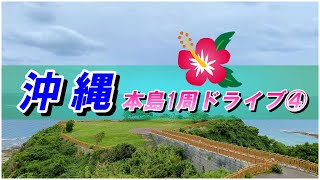 沖縄

本島1周ドライブ④